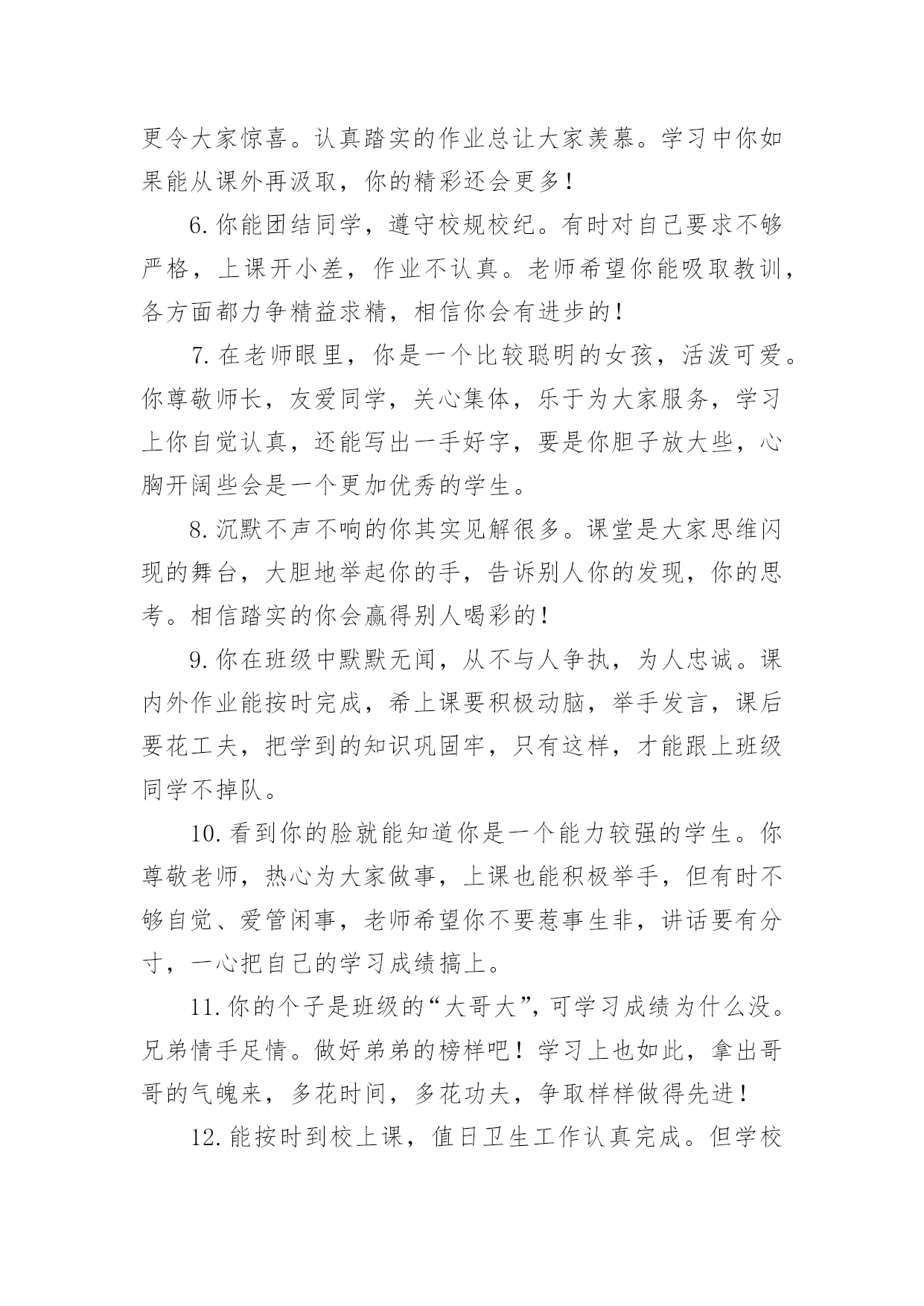 更令大家惊喜。认真踏实的作业总让大家羡慕。学习中你如果能从课外再汲取，你的精彩还会更多！

6.你能团结同学，遵守校规校纪。有时对自己要求不够严格，上课开小差，作业不认真。老师希望你能吸取教训，各方面都力争精益求精，相信你会有进步的！

7.在老师眼里，你是一个比较聪明的女孩，活泼可爱。你尊敬师长，友爱同学，关心集体，乐于为大家服务，学习上你自觉认真，还能写出一手好字，要是你胆子放大些，心胸开阔些会是一个更加优秀的学生。

8.沉默不声不响的你其实见解很多。课堂是大家思维闪现的舞台，大胆地举起你的手，告诉别人你的发现，你的思考。相信踏实的你会赢得别人喝彩的！

9.你在班级中默默无闻，从不与人争执，为人忠诚。课内外作业能按时完成，希上课要积极动脑，举手发言，课后要花工夫，把学到的知识巩固牢，只有这样，才能跟上班级同学不掉队。

10.看到你的脸就能知道你是一个能力较强的学生。你尊敬老师，热心为大家做事，上课也能积极举手，但有时不够自觉、爱管闲事，老师希望你不要惹事生非，讲话要有分寸，一心把自己的学习成绩搞上。

11.你的个子是班级的“大哥大”，可学习成绩为什么没。兄弟情手足情。做好弟弟的榜样吧！学习上也如此，拿出哥哥的气魄来，多花时间，多花功夫，争取样样做得先进！

12.能按时到校上课，值日卫生工作认真完成。但学校